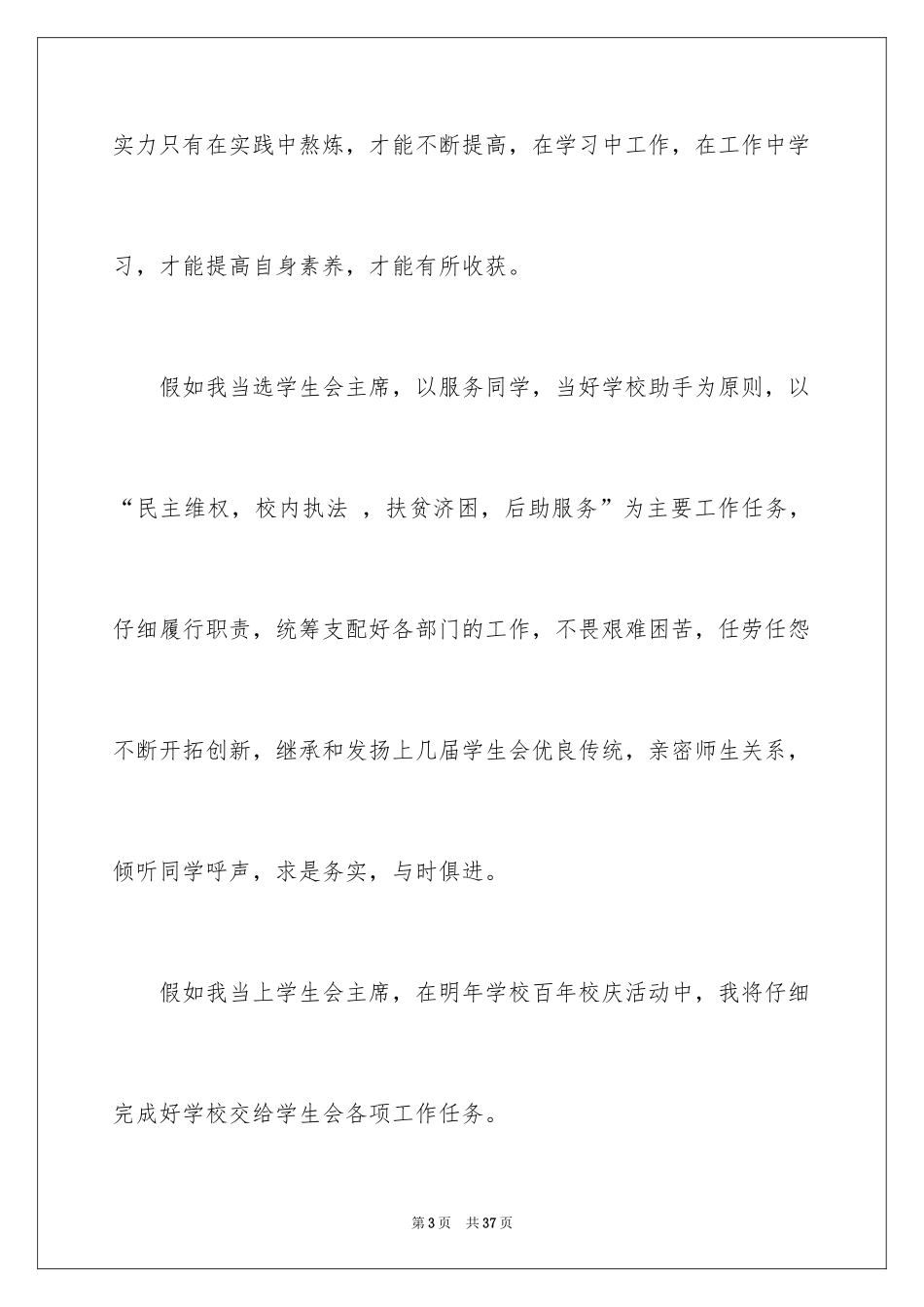 实力只有在实践中熬炼，才能不断提高，在学习中工作，在工作中学习，才能提高自身素养，才能有所收获。

假如我当选学生会主席，以服务同学，当好学校助手为原则，以“民主维权，校内执法 ，扶贫济困，后助服务”为主要工作任务，仔细履行职责，统筹支配好各部门的工作，不畏艰难困苦，任劳任怨不断开拓创新，继承和发扬上几届学生会优良传统，亲密师生关系，倾听同学呼声，求是务实，与时俱进。

假如我当上学生会主席，在明年学校百年校庆活动中，我将仔细完成好学校交给学生会各项工作任务。

第3页 共37页